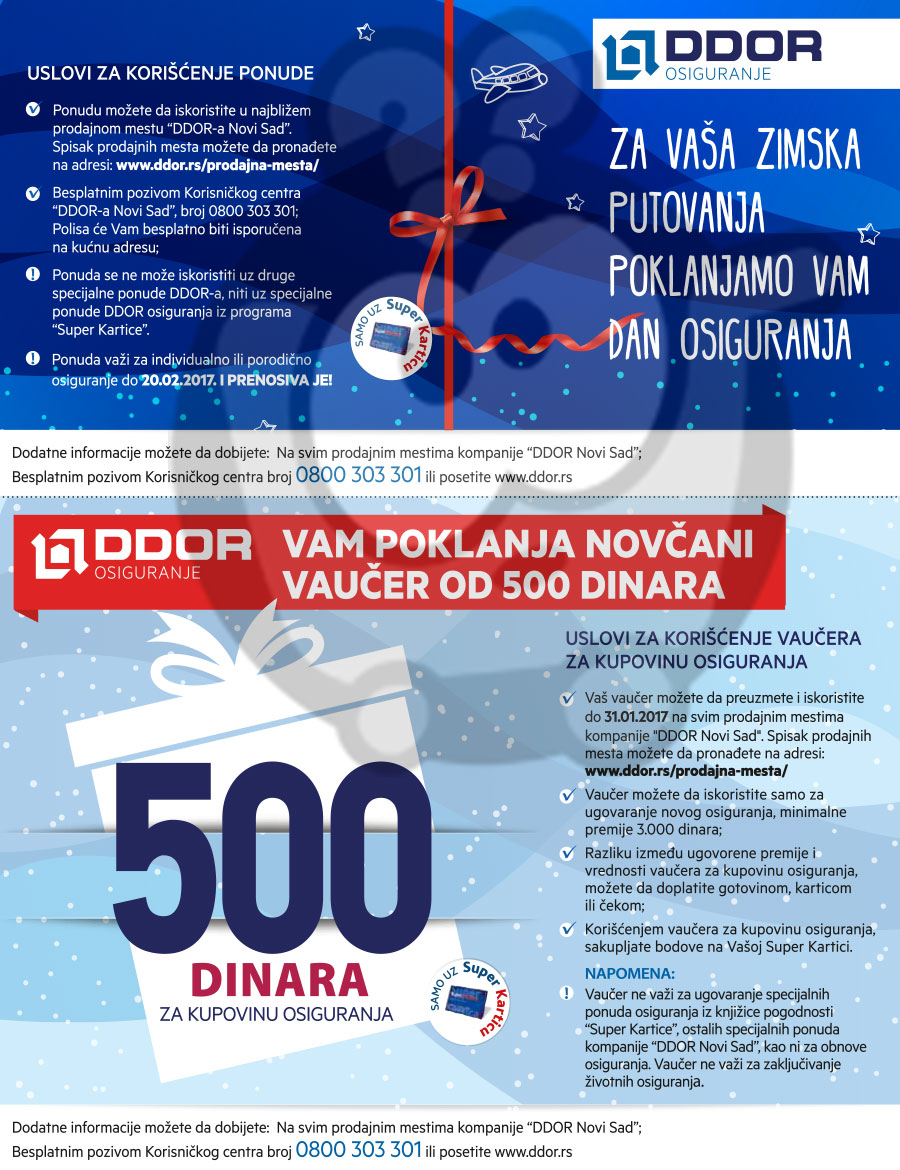 USLOVI ZA KORIŠĆENJE PONUDE

Ponudu možete da iskoristite u najbližem prodajnom mestu "DDOR-a Novi Sad". Spisak prodajnih mesta možete da pronađete na adresi: www.ddor.rs/prodajna-mesta/

Besplatnim pozivom Korisničkog centra "DDOR-a Novi Sad", broj 0800 303 301; Polisa će Vam besplatno biti isporučena na kućnu adresu;

Ponuda se ne može iskoristiti uz druge specijalne ponude DDOR-a, niti uz specijalne ponude DDOR osiguranja iz programa "Super Kartice".

Ponuda važi za individualno ili porodično osiguranje do 20.02.2017. I PRENOSIVA JE!

SAMO UZ Super Karticu

DDOR OSIGURANJE

ZA VAŠA ZIMSKA PUTOVANJA POKLANJAMO VAM DAN OSIGURANJA

Dodatne informacije možete da dobijete: Na svim prodajnim mestima kompanije "DDOR Novi Sad"; Besplatnim pozivom Korisničkog centra broj 0800 303 301 ili posetite www.ddor.rs

DDOR OSIGURANJE VAM POKLANJA NOVČANI VAUČER OD 500 DINARA

500 DINARA ZA KUPOVINU OSIGURANJA

SAMO UZ Super Karticu

USLOVI ZA KORIŠĆENJE VAUČERA ZA KUPOVINU OSIGURANJA

Vaš vaučer možete da preuzmete i iskoristite do 31.01.2017 na svim prodajnim mestima kompanije "DDOR Novi Sad". Spisak prodajnih mesta možete da pronađete na adresi: www.ddor.rs/prodajna-mesta/

Vaučer možete da iskoristite samo za ugovaranje novog osiguranja, minimalne premije 3.000 dinara;

Razliku između ugovorene premije i vrednosti vaučera za kupovinu osiguranja, možete da doplatite gotovinom, karticom ili čekom;

Korišćenjem vaučera za kupovinu osiguranja, sakupljate bodove na Vašoj Super Kartici.

NAPOMENA:

Vaučer ne važi za ugovaranje specijalnih ponuda osiguranja iz knjižice pogodnosti "Super Kartice", ostalih specijalnih ponuda kompanije "DDOR Novi Sad", kao ni za obnove osiguranja. Vaučer ne važi za zaključivanje životnih osiguranja.

Dodatne informacije možete da dobijete: Na svim prodajnim mestima kompanije "DDOR Novi Sad"; Besplatnim pozivom Korisničkog centra broj 0800 303 301 ili posetite www.ddor.rs